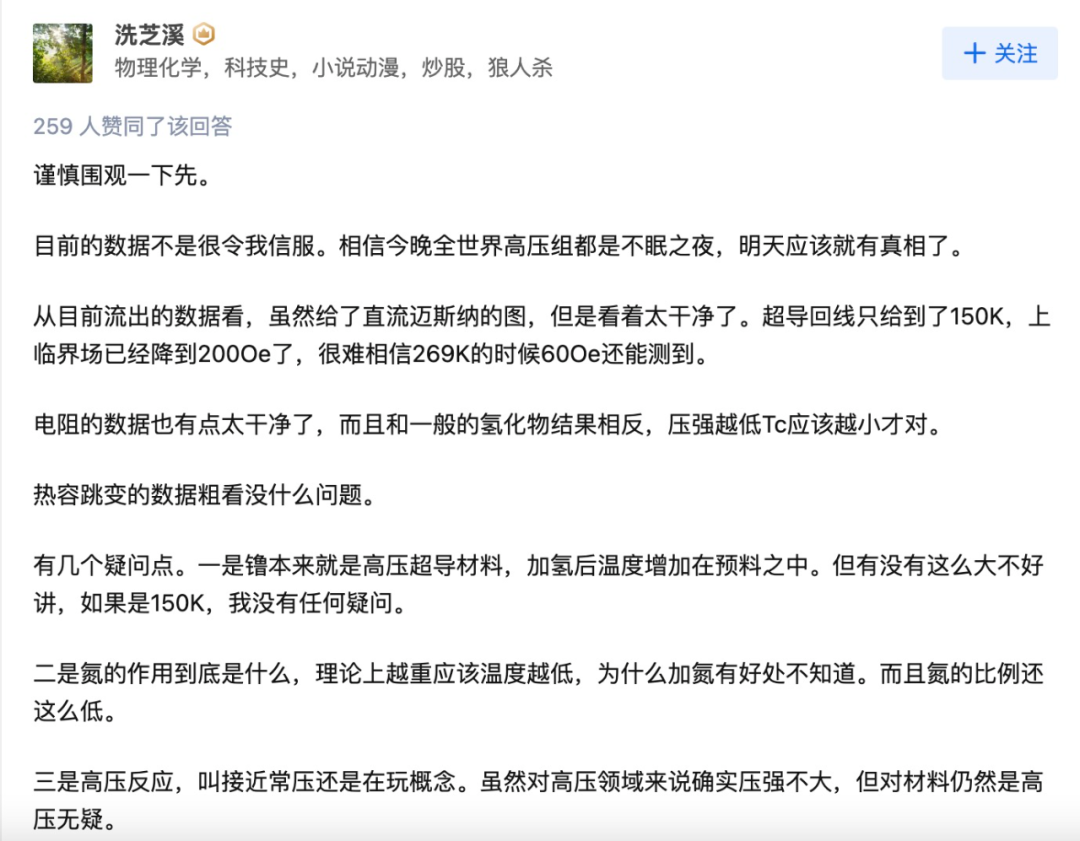 洗芝溪
物理化学，科技史，小说动漫，炒股，狼人杀

+ 关注

259 人赞同了该回答

谨慎围观一下先。

目前的数据不是很令我信服。相信今晚全世界高压组都是不眠之夜，明天应该就有真相了。

从目前流出的数据看，虽然给了直流迈斯纳的图，但是看着太干净了。超导回线只给到了150K，上临界场已经降到200Oe了，很难相信269K的时候60Oe还能测到。

电阻的数据也有点太干净了，而且和一般的氢化物结果相反，压强越低Tc应该越小才对。

热容跳变的数据粗看没什么问题。

有几个疑问点。一是镥本来就是高压超导材料，加氢后温度增加在预料之中。但有没有这么大不好讲，如果是150K，我没有任何疑问。

二是氮的作用到底是什么，理论上越重应该温度越低，为什么加氮有好处不知道。而且氮的比例还这么低。

三是高压反应，叫接近常压还是在玩概念。虽然对高压领域来说确实压强不大，但对材料仍然是高压无疑。